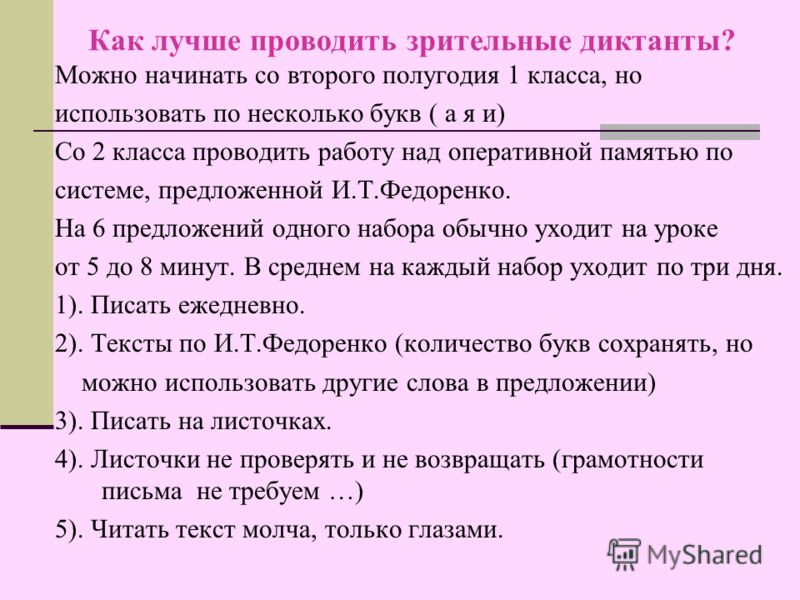 Как лучше проводить зрительные диктанты?

Можно начинать со второго полугодия 1 класса, но использовать по несколько букв ( а я и)

Со 2 класса проводить работу над оперативной памятью по системе, предложенной И.Т.Федоренко.

На 6 предложений одного набора обычно уходит на уроке от 5 до 8 минут. В среднем на каждый набор уходит по три дня.

1). Писать ежедневно.

2). Тексты по И.Т.Федоренко (количество букв сохранять, но можно использовать другие слова в предложении)

3). Писать на листочках.

4). Листочки не проверять и не возвращать (грамотности письма не требуем …)

5). Читать текст молча, только глазами.

MyShared